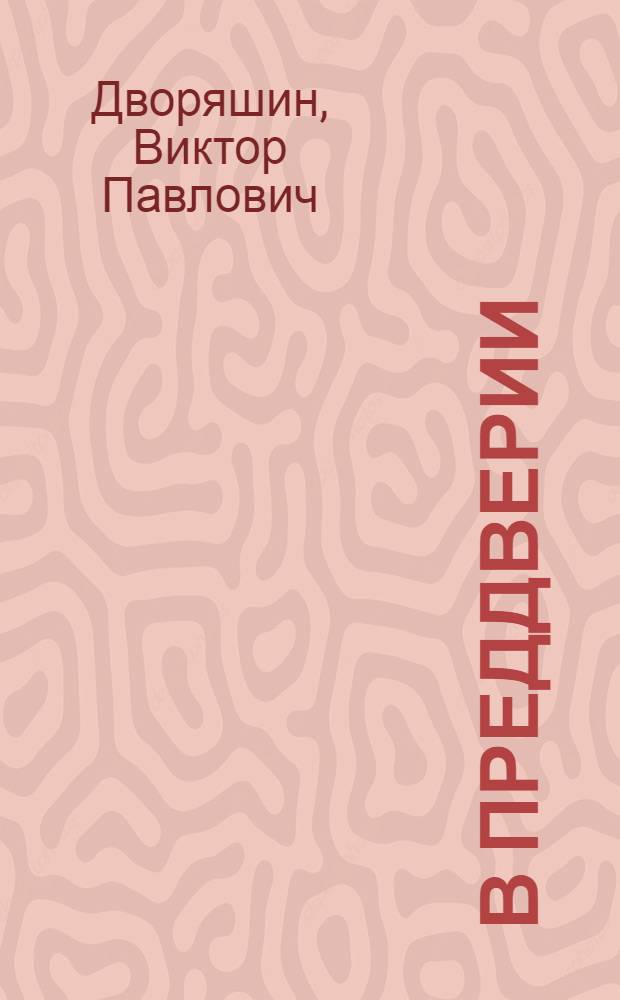 Дворяшин, Виктор Павлович

В ПРЕДДВЕРИИ